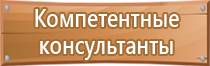 Компетентные консультанты